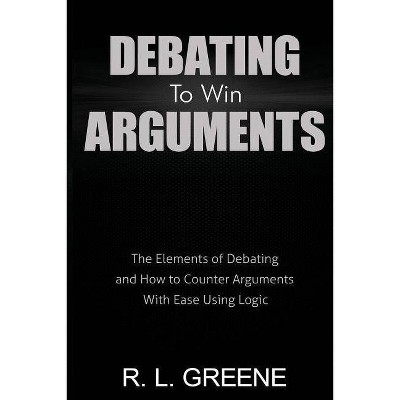 DEBATING
To Win
ARGUMENTS

The Elements of Debating and How to Counter Arguments With Ease Using Logic

R. L. GREENE